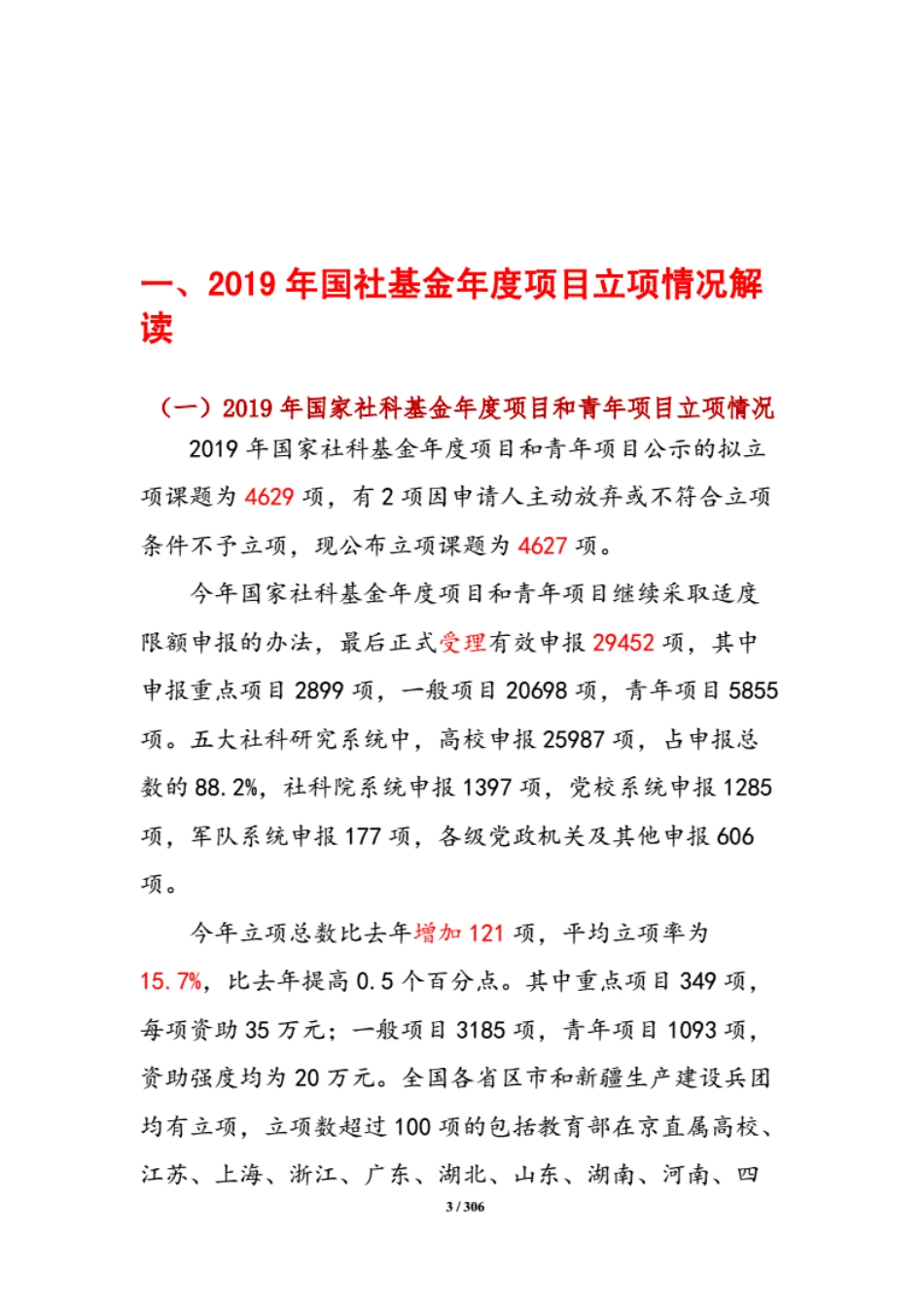 一、2019 年国社基金年度项目立项情况解读

（一）2019 年国家社科基金年度项目和青年项目立项情况

2019 年国家社科基金年度项目和青年项目公示的拟立项课题为 4629 项，有 2 项因申请人主动放弃或不符合立项条件不予立项，现公布立项课题为 4627 项。

今年国家社科基金年度项目和青年项目继续采取适度限额申报的办法，最后正式受理有效申报 29452 项，其中申报重点项目 2899 项，一般项目 20698 项，青年项目 5855 项。五大社科研究系统中，高校申报 25987 项，占申报总数的 88.2%，社科院系统申报 1397 项，党校系统申报 1285 项，军队系统申报 177 项，各级党政机关及其他申报 606 项。

今年立项总数比去年增加 121 项，平均立项率为 15.7%，比去年提高 0.5 个百分点。其中重点项目 349 项，每项资助 35 万元；一般项目 3185 项，青年项目 1093 项，资助强度均为 20 万元。全国各省区市和新疆生产建设兵团均有立项，立项数超过 100 项的包括教育部在京直属高校、江苏、上海、浙江、广东、湖北、山东、湖南、河南、四

3 / 306